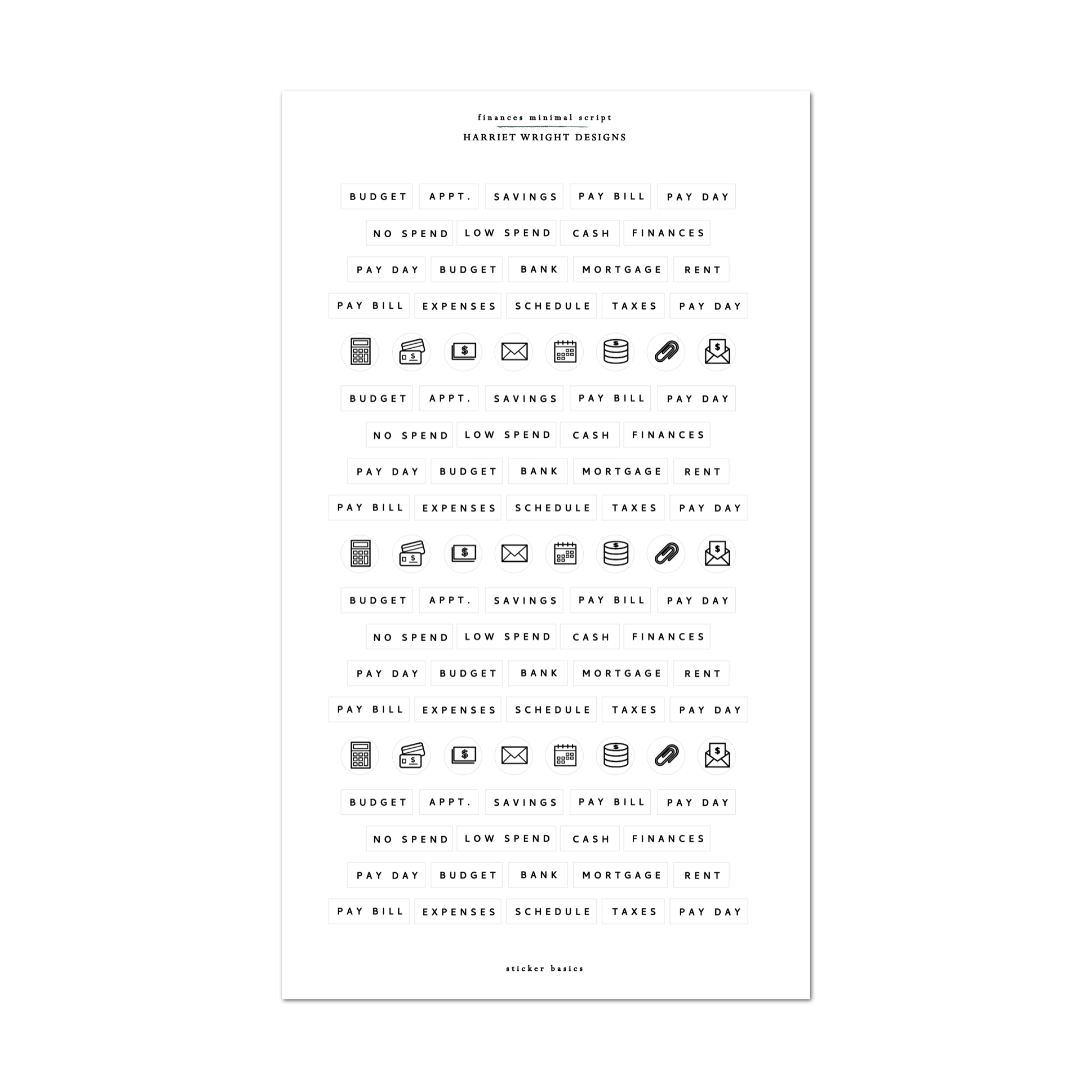 finances minimal script
HARRIET WRIGHT DESIGNS

BUDGET APPT. SAVINGS PAY BILL PAY DAY
NO SPEND LOW SPEND CASH FINANCES
PAY DAY BUDGET BANK MORTGAGE RENT
PAY BILL EXPENSES SCHEDULE TAXES PAY DAY

$ $ $ $

BUDGET APPT. SAVINGS PAY BILL PAY DAY
NO SPEND LOW SPEND CASH FINANCES
PAY DAY BUDGET BANK MORTGAGE RENT
PAY BILL EXPENSES SCHEDULE TAXES PAY DAY

$ $ $ $

BUDGET APPT. SAVINGS PAY BILL PAY DAY
NO SPEND LOW SPEND CASH FINANCES
PAY DAY BUDGET BANK MORTGAGE RENT
PAY BILL EXPENSES SCHEDULE TAXES PAY DAY

$ $ $ $

BUDGET APPT. SAVINGS PAY BILL PAY DAY
NO SPEND LOW SPEND CASH FINANCES
PAY DAY BUDGET BANK MORTGAGE RENT
PAY BILL EXPENSES SCHEDULE TAXES PAY DAY

sticker basics